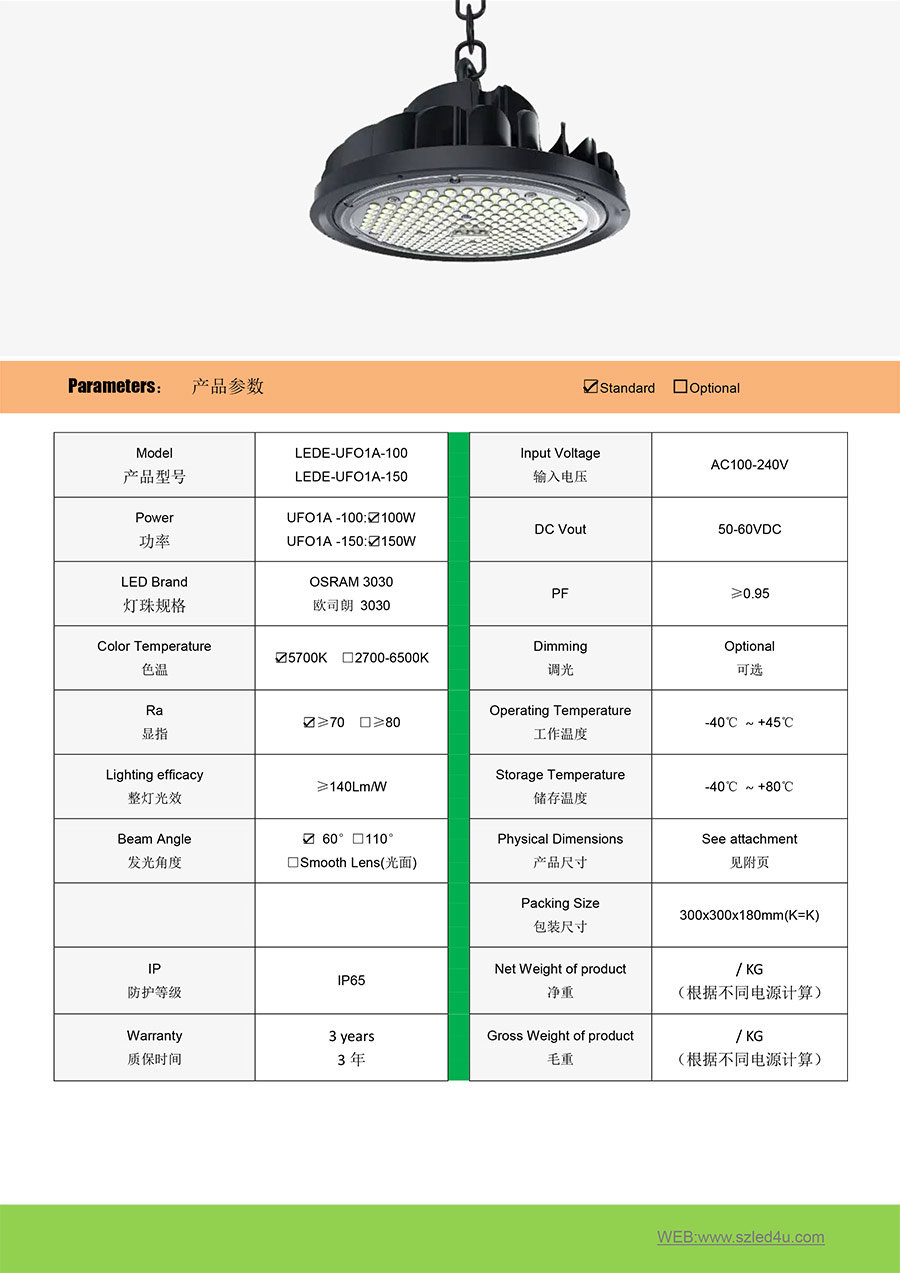 Parameters： 产品参数

☑Standard ☐Optional

| Model 产品型号 | LEDE-UFO1A-100 LEDE-UFO1A-150 | Input Voltage 输入电压 | AC100-240V |
|---|---|---|---|
| Power 功率 | UFO1A -100:☑100W UFO1A -150:☑150W | DC Vout | 50-60VDC |
| LED Brand 灯珠规格 | OSRAM 3030 欧司朗 3030 | PF | ≥0.95 |
| Color Temperature 色温 | ☑5700K ☐2700-6500K | Dimming 调光 | Optional 可选 |
| Ra 显指 | ☑≥70 ☐≥80 | Operating Temperature 工作温度 | -40℃ ~ +45℃ |
| Lighting efficacy 整灯光效 | ≥140Lm/W | Storage Temperature 储存温度 | -40℃ ~ +80℃ |
| Beam Angle 发光角度 | ☑ 60° ☐110° ☐Smooth Lens(光面) | Physical Dimensions 产品尺寸 | See attachment 见附页 |
| | | Packing Size 包装尺寸 | 300x300x180mm(K=K) |
| IP 防护等级 | IP65 | Net Weight of product 净重 | / KG （根据不同电源计算） |
| Warranty 质保时间 | 3 years 3 年 | Gross Weight of product 毛重 | / KG （根据不同电源计算） |

WEB:www.szled4u.com